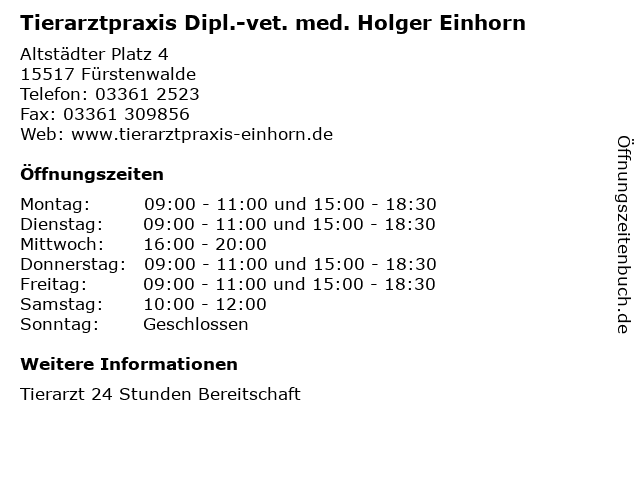 Tierarztpraxis Dipl.-vet. med. Holger Einhorn

Altstädter Platz 4
15517 Fürstenwalde
Telefon: 03361 2523
Fax: 03361 309856
Web: www.tierarztpraxis-einhorn.de

Öffnungszeiten

| | |
|---|---|
| Montag: | 09:00 - 11:00 und 15:00 - 18:30 |
| Dienstag: | 09:00 - 11:00 und 15:00 - 18:30 |
| Mittwoch: | 16:00 - 20:00 |
| Donnerstag: | 09:00 - 11:00 und 15:00 - 18:30 |
| Freitag: | 09:00 - 11:00 und 15:00 - 18:30 |
| Samstag: | 10:00 - 12:00 |
| Sonntag: | Geschlossen |

Weitere Informationen

Tierarzt 24 Stunden Bereitschaft

Öffnungszeitenbuch.de